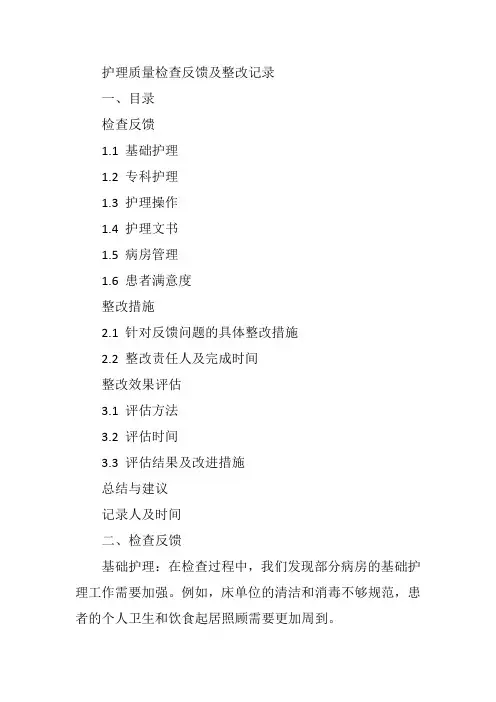 护理质量检查反馈及整改记录

一、目录

检查反馈

1.1 基础护理

1.2 专科护理

1.3 护理操作

1.4 护理文书

1.5 病房管理

1.6 患者满意度

整改措施

2.1 针对反馈问题的具体整改措施

2.2 整改责任人及完成时间

整改效果评估

3.1 评估方法

3.2 评估时间

3.3 评估结果及改进措施

总结与建议

记录人及时间

二、检查反馈

基础护理：在检查过程中，我们发现部分病房的基础护理工作需要加强。例如，床单位的清洁和消毒不够规范，患者的个人卫生和饮食起居照顾需要更加周到。